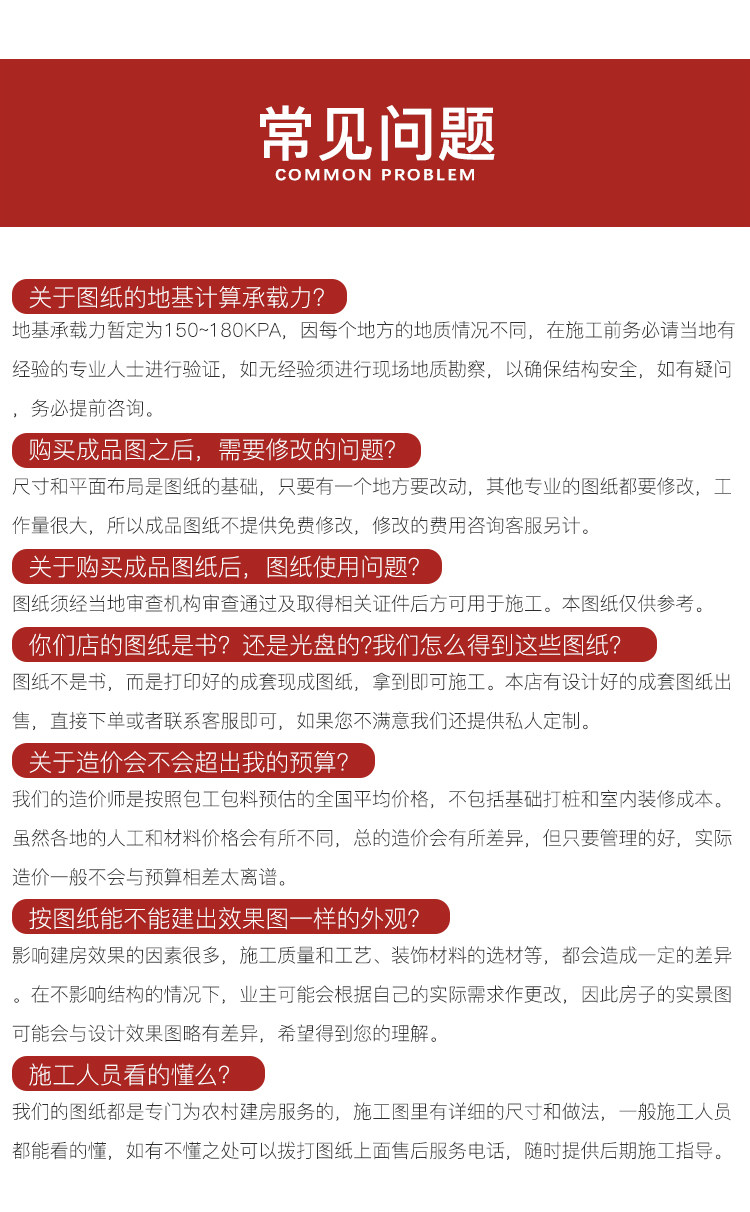 常见问题
COMMON PROBLEM

关于图纸的地基计算承载力?

地基承载力暂定为150~180KPA，因每个地方的地质情况不同，在施工前务必请当地有经验的专业人士进行验证，如无经验须进行现场地质勘察，以确保结构安全，如有疑问，务必提前咨询。

购买成品图之后，需要修改的问题?

尺寸和平面布局是图纸的基础，只要有一个地方要改动，其他专业的图纸都要修改，工作量很大，所以成品图纸不提供免费修改，修改的费用咨询客服另计。

关于购买成品图纸后，图纸使用问题?

图纸须经当地审查机构审查通过及取得相关证件后方可用于施工。本图纸仅供参考。

你们店的图纸是书？还是光盘的?我们怎么得到这些图纸?

图纸不是书，而是打印好的成套现成图纸，拿到即可施工。本店有设计好的成套图纸出售，直接下单或者联系客服即可，如果您不满意我们还提供私人定制。

关于造价会不会超出我的预算?

我们的造价师是按照包工包料预估的全国平均价格，不包括基础打桩和室内装修成本。虽然各地的人工和材料价格会有所不同，总的造价会有所差异，但只要管理的好，实际造价一般不会与预算相差太离谱。

按图纸能不能建出效果图一样的外观?

影响建房效果的因素很多，施工质量和工艺、装饰材料的选材等，都会造成一定的差异。在不影响结构的情况下，业主可能会根据自己的实际需求作更改，因此房子的实景图可能会与设计效果图略有差异，希望得到您的理解。

施工人员看的懂么?

我们的图纸都是专门为农村建房服务的，施工图里有详细的尺寸和做法，一般施工人员都能看的懂，如有不懂之处可以拨打图纸上面售后服务电话，随时提供后期施工指导。